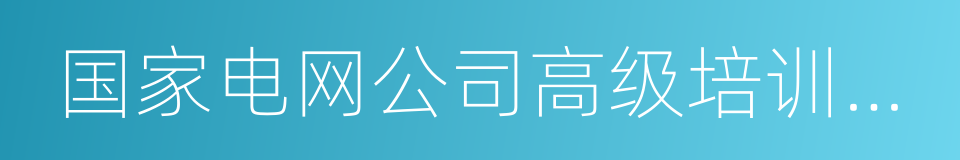 国家电网公司高级培训...